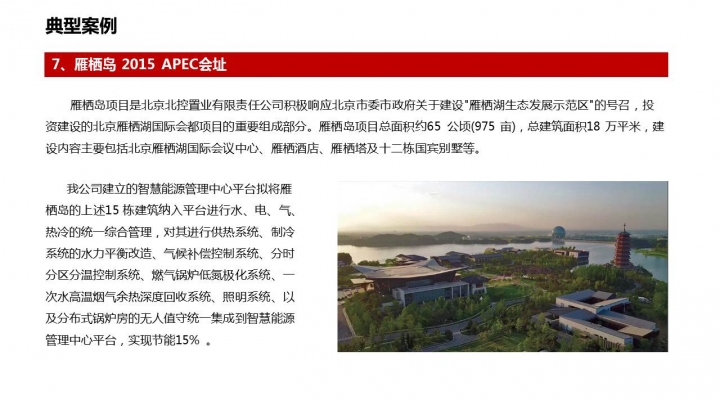 典型案例

7、雁栖岛 2015 APEC会址

雁栖岛项目是北京北控置业有限责任公司积极响应北京市委市政府关于建设"雁栖湖生态发展示范区"的号召，投资建设的北京雁栖湖国际会都项目的重要组成部分。雁栖岛项目总面积约65 公顷(975 亩)，总建筑面积18 万平米，建设内容主要包括北京雁栖湖国际会议中心、雁栖酒店、雁栖塔及十二栋国宾别墅等。

我公司建立的智慧能源管理中心平台拟将雁栖岛的上述15 栋建筑纳入平台进行水、电、气、热冷的统一综合管理，对其进行供热系统、制冷系统的水力平衡改造、气候补偿控制系统、分时分区分温控制系统、燃气锅炉低氮极化系统、一次水高温烟气余热深度回收系统、照明系统、以及分布式锅炉房的无人值守统一集成到智慧能源管理中心平台，实现节能15% 。